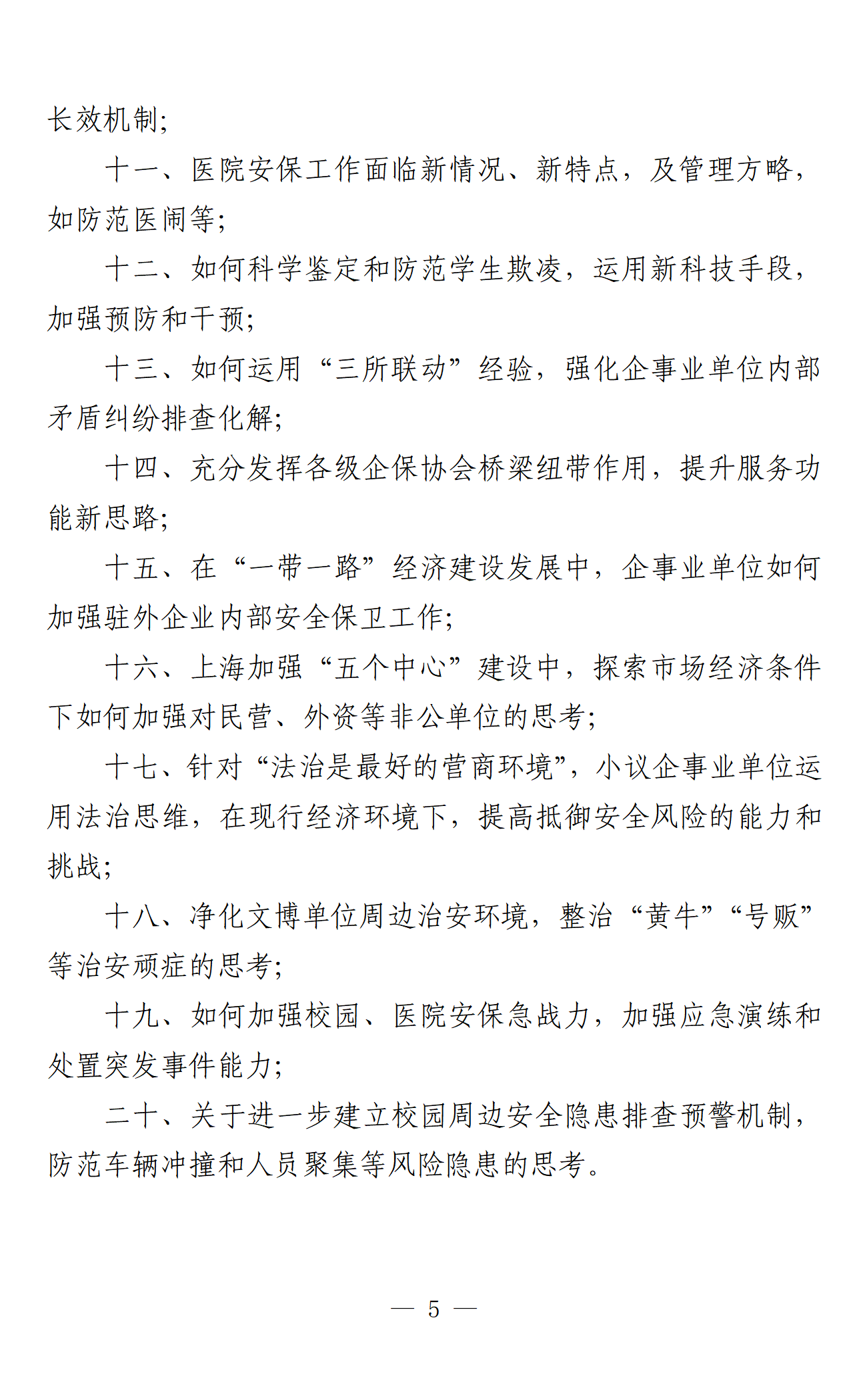 长效机制;

十一、医院安保工作面临新情况、新特点，及管理方略，如防范医闹等;

十二、如何科学鉴定和防范学生欺凌，运用新科技手段，加强预防和干预;

十三、如何运用“三所联动”经验，强化企事业单位内部矛盾纠纷排查化解;

十四、充分发挥各级企保协会桥梁纽带作用，提升服务功能新思路;

十五、在“一带一路”经济建设发展中，企事业单位如何加强驻外企业内部安全保卫工作;

十六、上海加强“五个中心”建设中，探索市场经济条件下如何加强对民营、外资等非公单位的思考;

十七、针对“法治是最好的营商环境”，小议企事业单位运用法治思维，在现行经济环境下，提高抵御安全风险的能力和挑战;

十八、净化文博单位周边治安环境，整治“黄牛”“号贩”等治安顽症的思考;

十九、如何加强校园、医院安保急战力，加强应急演练和处置突发事件能力;

二十、关于进一步建立校园周边安全隐患排查预警机制，防范车辆冲撞和人员聚集等风险隐患的思考。

— 5 —